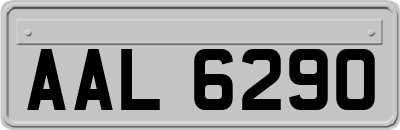 AAL 6290